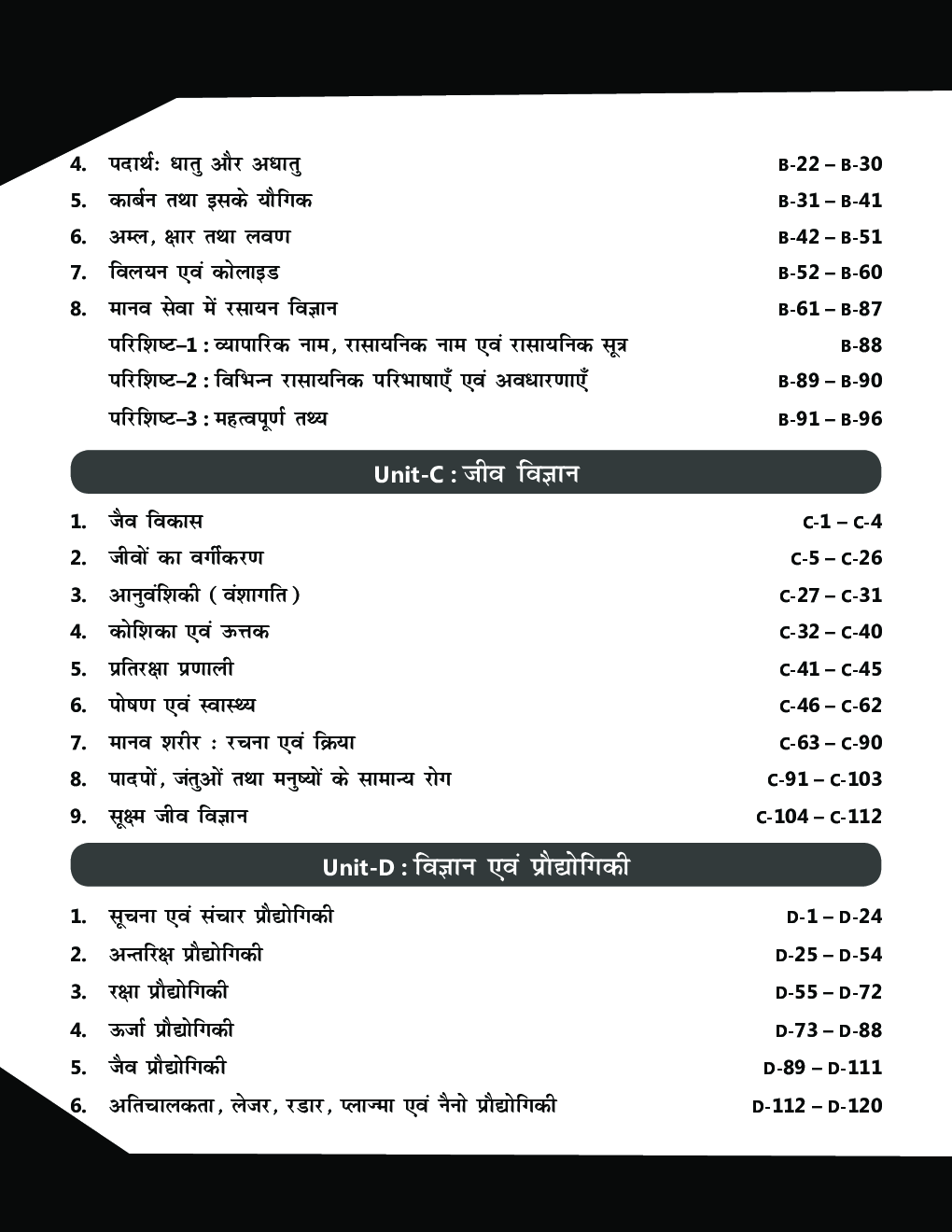 4. पदार्थः धातु और अधातु B-22 – B-30
5. कार्बन तथा इसके यौगिक B-31 – B-41
6. अम्ल, क्षार तथा लवण B-42 – B-51
7. विलयन एवं कोलाइड B-52 – B-60
8. मानव सेवा में रसायन विज्ञान B-61 – B-87
परिशिष्ट–1 : व्यापारिक नाम, रासायनिक नाम एवं रासायनिक सूत्र B-88
परिशिष्ट–2 : विभिन्न रासायनिक परिभाषाएँ एवं अवधारणाएँ B-89 – B-90
परिशिष्ट–3 : महत्वपूर्ण तथ्य B-91 – B-96

Unit-C : जीव विज्ञान

1. जैव विकास C-1 – C-4
2. जीवों का वर्गीकरण C-5 – C-26
3. आनुवंशिकी ( वंशागति ) C-27 – C-31
4. कोशिका एवं ऊत्तक C-32 – C-40
5. प्रतिरक्षा प्रणाली C-41 – C-45
6. पोषण एवं स्वास्थ्य C-46 – C-62
7. मानव शरीर : रचना एवं क्रिया C-63 – C-90
8. पादपों, जंतुओं तथा मनुष्यों के सामान्य रोग C-91 – C-103
9. सूक्ष्म जीव विज्ञान C-104 – C-112

Unit-D : विज्ञान एवं प्रौद्योगिकी

1. सूचना एवं संचार प्रौद्योगिकी D-1 – D-24
2. अन्तरिक्ष प्रौद्योगिकी D-25 – D-54
3. रक्षा प्रौद्योगिकी D-55 – D-72
4. ऊर्जा प्रौद्योगिकी D-73 – D-88
5. जैव प्रौद्योगिकी D-89 – D-111
6. अतिचालकता, लेजर, रडार, प्लाज्मा एवं नैनो प्रौद्योगिकी D-112 – D-120